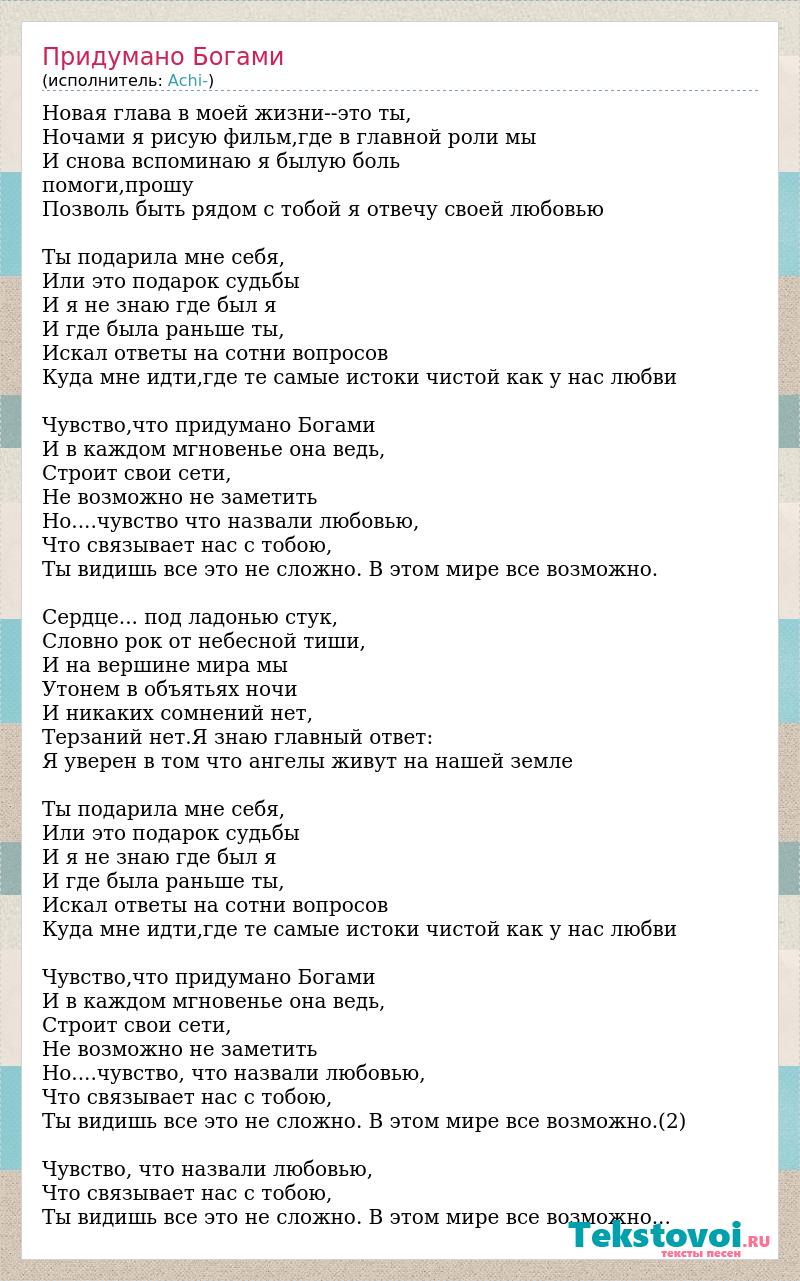 Придумано Богами
(исполнитель: Achi-)

Новая глава в моей жизни--это ты,
Ночами я рисую фильм,где в главной роли мы
И снова вспоминаю я былую боль
помоги,прошу
Позволь быть рядом с тобой я отвечу своей любовью

Ты подарила мне себя,
Или это подарок судьбы
И я не знаю где был я
И где была раньше ты,
Искал ответы на сотни вопросов
Куда мне идти,где те самые истоки чистой как у нас любви

Чувство,что придумано Богами
И в каждом мгновенье она ведь,
Строит свои сети,
Не возможно не заметить
Но....чувство что назвали любовью,
Что связывает нас с тобою,
Ты видишь все это не сложно. В этом мире все возможно.

Сердце... под ладонью стук,
Словно рок от небесной тиши,
И на вершине мира мы
Утонем в объятьях ночи
И никаких сомнений нет,
Терзаний нет.Я знаю главный ответ:
Я уверен в том что ангелы живут на нашей земле

Ты подарила мне себя,
Или это подарок судьбы
И я не знаю где был я
И где была раньше ты,
Искал ответы на сотни вопросов
Куда мне идти,где те самые истоки чистой как у нас любви

Чувство,что придумано Богами
И в каждом мгновенье она ведь,
Строит свои сети,
Не возможно не заметить
Но....чувство, что назвали любовью,
Что связывает нас с тобою,
Ты видишь все это не сложно. В этом мире все возможно.(2)

Чувство, что назвали любовью,
Что связывает нас с тобою,
Ты видишь все это не сложно. В этом мире все возможно...

Tekstovoi.RU
тексты песен